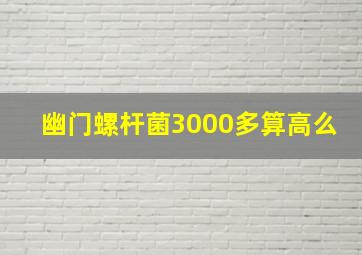 幽门螺杆菌3000多算高么